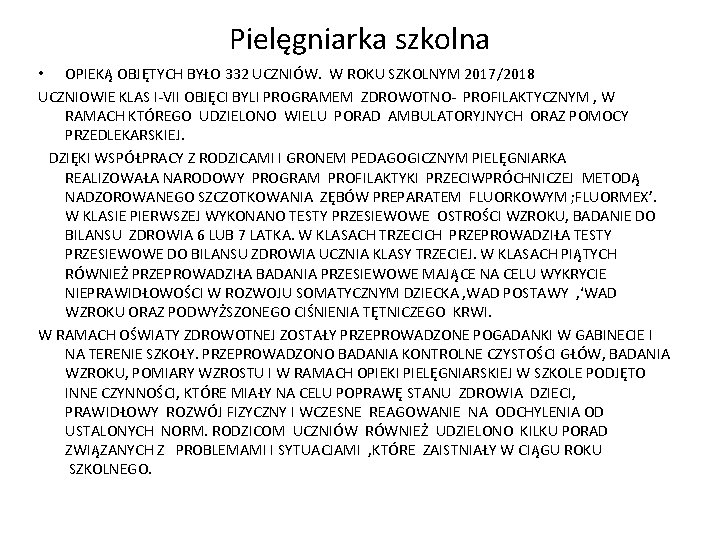 Pielęgniarka szkolna

• OPIEKĄ OBJĘTYCH BYŁO 332 UCZNIÓW. W ROKU SZKOLNYM 2017/2018

UCZNIOWIE KLAS I-VII OBJĘCI BYLI PROGRAMEM ZDROWOTNO- PROFILAKTYCZNYM , W RAMACH KTÓREGO UDZIELONO WIELU PORAD AMBULATORYJNYCH ORAZ POMOCY PRZEDLEKARSKIEJ.

DZIĘKI WSPÓŁPRACY Z RODZICAMI I GRONEM PEDAGOGICZNYM PIELĘGNIARKA REALIZOWAŁA NARODOWY PROGRAM PROFILAKTYKI PRZECIWPRÓCHNICZEJ METODĄ NADZOROWANEGO SZCZOTKOWANIA ZĘBÓW PREPARATEM FLUORKOWYM ;FLUORMEX'. W KLASIE PIERWSZEJ WYKONANO TESTY PRZESIEWOWE OSTROŚCI WZROKU, BADANIE DO BILANSU ZDROWIA 6 LUB 7 LATKA. W KLASACH TRZECICH PRZEPROWADZIŁA TESTY PRZESIEWOWE DO BILANSU ZDROWIA UCZNIA KLASY TRZECIEJ. W KLASACH PIĄTYCH RÓWNIEŻ PRZEPROWADZIŁA BADANIA PRZESIEWOWE MAJĄCE NA CELU WYKRYCIE NIEPRAWIDŁOWOŚCI W ROZWOJU SOMATYCZNYM DZIECKA ,WAD POSTAWY ,'WAD WZROKU ORAZ PODWYŻSZONEGO CIŚNIENIA TĘTNICZEGO KRWI.

W RAMACH OŚWIATY ZDROWOTNEJ ZOSTAŁY PRZEPROWADZONE POGADANKI W GABINECIE I NA TERENIE SZKOŁY. PRZEPROWADZONO BADANIA KONTROLNE CZYSTOŚCI GŁÓW, BADANIA WZROKU, POMIARY WZROSTU I W RAMACH OPIEKI PIELĘGNIARSKIEJ W SZKOLE PODJĘTO INNE CZYNNOŚCI, KTÓRE MIAŁY NA CELU POPRAWĘ STANU ZDROWIA DZIECI, PRAWIDŁOWY ROZWÓJ FIZYCZNY I WCZESNE REAGOWANIE NA ODCHYLENIA OD USTALONYCH NORM. RODZICOM UCZNIÓW RÓWNIEŻ UDZIELONO KILKU PORAD ZWIĄZANYCH Z PROBLEMAMI I SYTUACJAMI ,KTÓRE ZAISTNIAŁY W CIĄGU ROKU SZKOLNEGO.